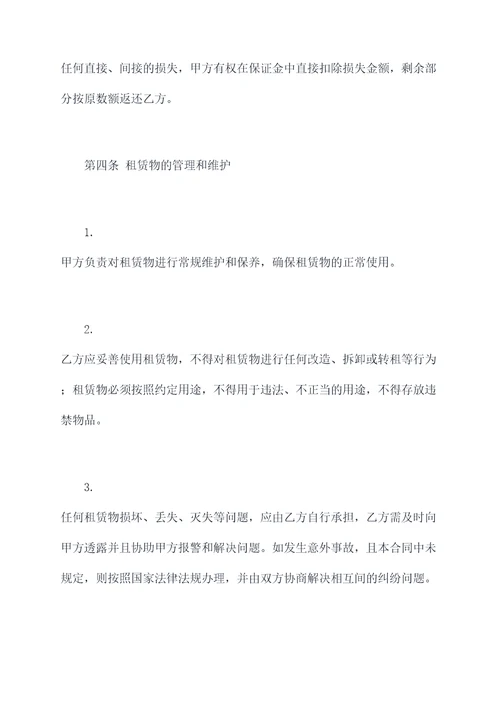 任何直接、间接的损失，甲方有权在保证金中直接扣除损失金额，剩余部分按原数额返还乙方。

第四条 租赁物的管理和维护

1.

甲方负责对租赁物进行常规维护和保养，确保租赁物的正常使用。

2.

乙方应妥善使用租赁物，不得对租赁物进行任何改造、拆卸或转租等行为；租赁物必须按照约定用途，不得用于违法、不正当的用途，不得存放违禁物品。

3.

任何租赁物损坏、丢失、灭失等问题，应由乙方自行承担，乙方需及时向甲方透露并且协助甲方报警和解决问题。如发生意外事故，且本合同中未规定，则按照国家法律法规办理，并由双方协商解决相互间的纠纷问题。